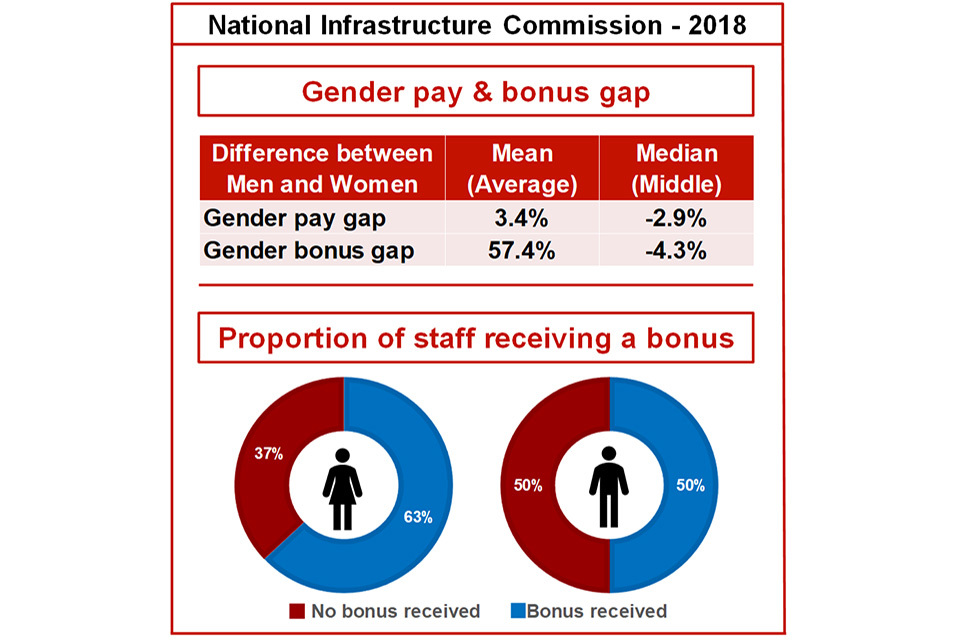 National Infrastructure Commission - 2018

Gender pay & bonus gap

| Difference between Men and Women | Mean (Average) | Median (Middle) |
|---|---|---|
| Gender pay gap | 3.4% | -2.9% |
| Gender bonus gap | 57.4% | -4.3% |

Proportion of staff receiving a bonus

37%

63%

50%

50%

No bonus received Bonus received